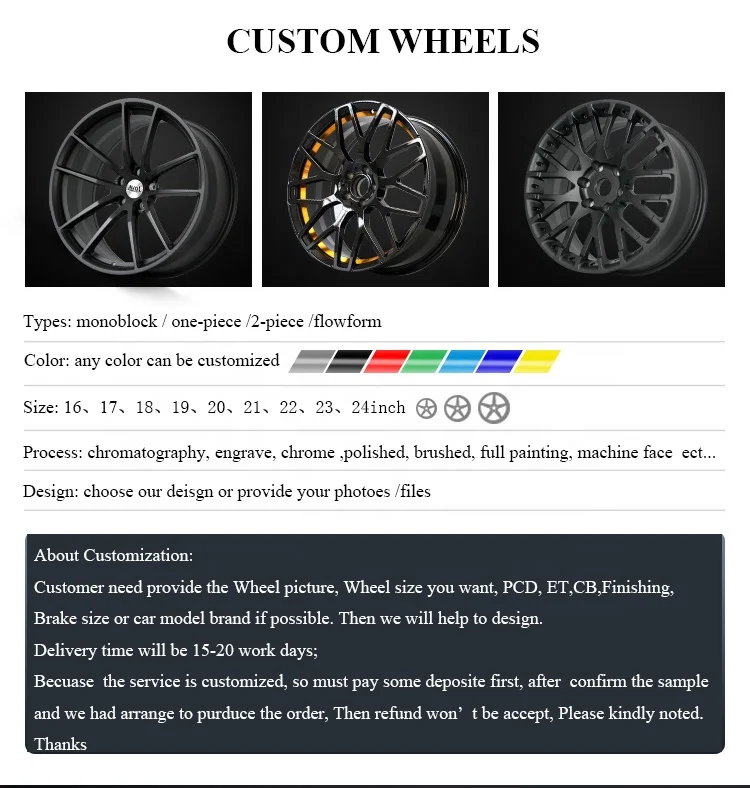 CUSTOM WHEELS

Types: monoblock / one-piece /2-piece /flowform

Color: any color can be customized

Size: 16、17、18、19、20、21、22、23、24inch

Process: chromatography, engrave, chrome ,polished, brushed, full painting, machine face ect...

Design: choose our deisgn or provide your photoes /files

About Customization:
Customer need provide the Wheel picture, Wheel size you want, PCD, ET,CB,Finishing, Brake size or car model brand if possible. Then we will help to design.
Delivery time will be 15-20 work days;
Becuase the service is customized, so must pay some deposite first, after confirm the sample and we had arrange to purduce the order, Then refund won’t be accept, Please kindly noted.
Thanks